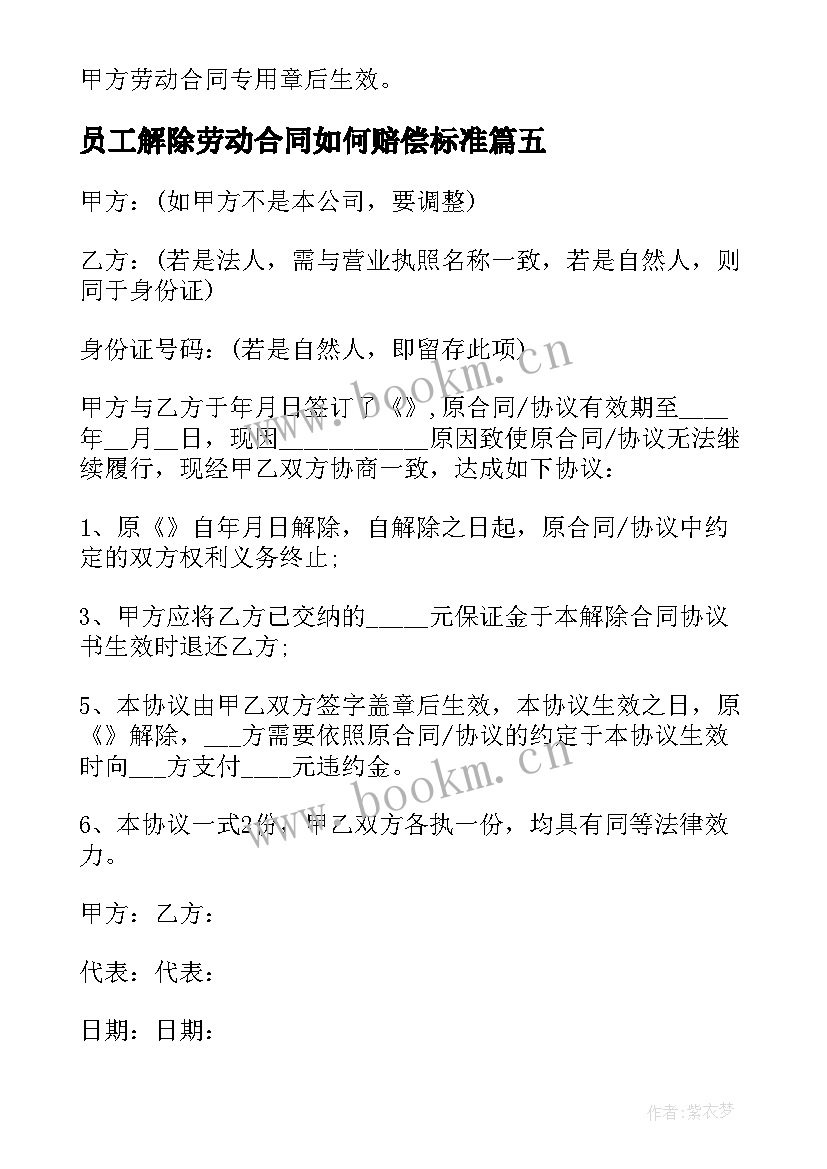 甲方劳动合同专用章后生效。

员工解除劳动合同如何赔偿标准篇五

甲方：(如甲方不是本公司，要调整)

乙方：(若是法人，需与营业执照名称一致，若是自然人，则同于身份证)

身份证号码：(若是自然人，即留存此项)

甲方与乙方于年月日签订了《》，原合同/协议有效期至____年__月__日，现因__________原因致使原合同/协议无法继续履行，现经甲乙双方协商一致，达成如下协议：

1、原《》自年月日解除，自解除之日起，原合同/协议中约定的双方权利义务终止；

3、甲方应将乙方已交纳的_____元保证金于本解除合同协议书生效时退还乙方；

5、本协议由甲乙双方签字盖章后生效，本协议生效之日，原《》解除，___方需要依照原合同/协议的约定于本协议生效时向___方支付____元违约金。

6、本协议一式2份，甲乙双方各执一份，均具有同等法律效力。

甲方：乙方：

代表：代表：

日期：日期：

www.bookm.cn

www.bookm.cn

作者：紫衣梦